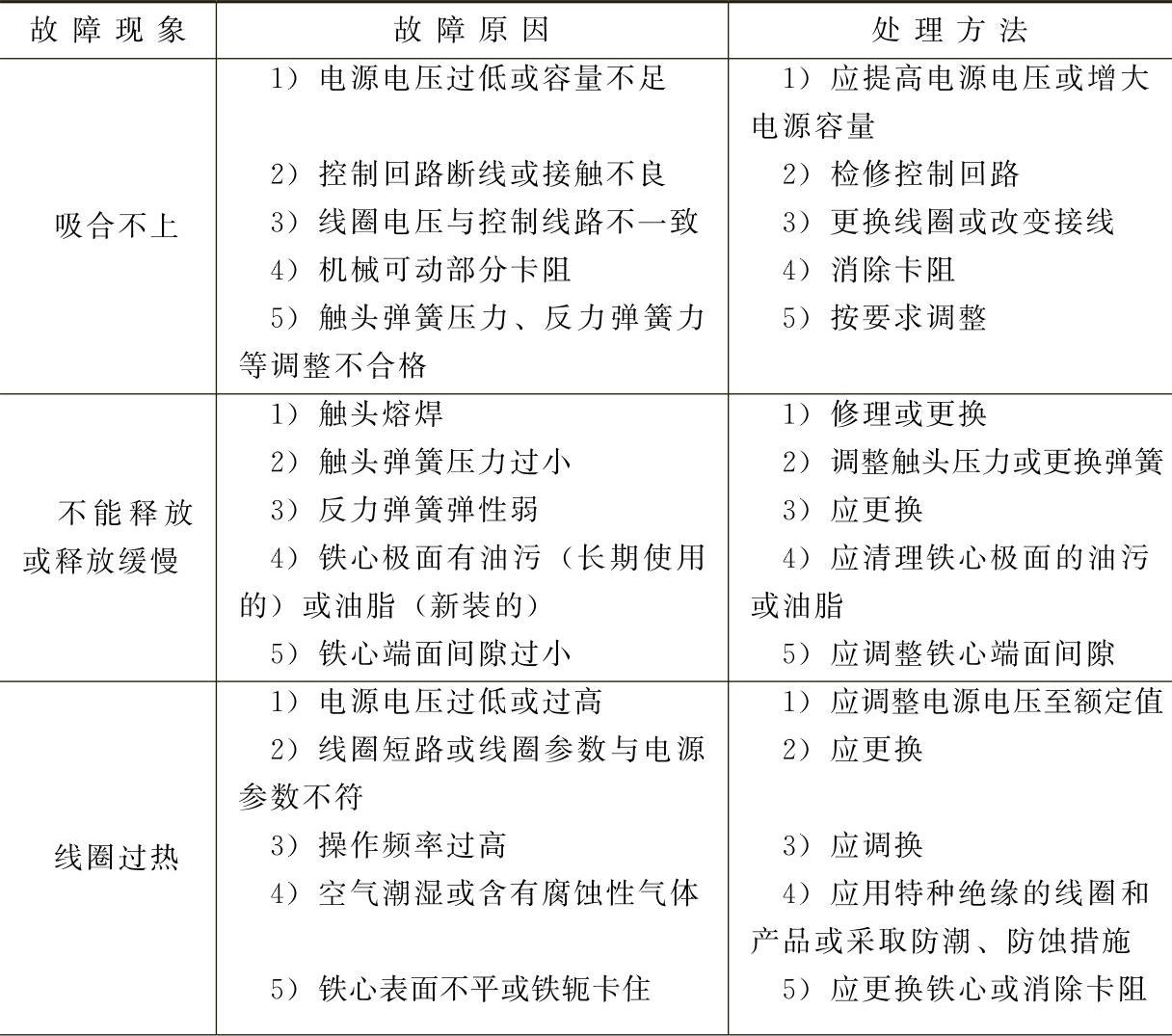 | 故障现象 | 故障原因 | 处理方法 |
|---|---|---|
| 吸合不上 | 1）电源电压过低或容量不足<br>2）控制回路断线或接触不良<br>3）线圈电压与控制线路不一致<br>4）机械可动部分卡阻<br>5）触头弹簧压力、反力弹簧力等调整不合格 | 1）应提高电源电压或增大电源容量<br>2）检修控制回路<br>3）更换线圈或改变接线<br>4）消除卡阻<br>5）按要求调整 |
| 不能释放或释放缓慢 | 1）触头熔焊<br>2）触头弹簧压力过小<br>3）反力弹簧弹性弱<br>4）铁心极面有油污（长期使用的）或油脂（新装的）<br>5）铁心端面间隙过小 | 1）修理或更换<br>2）调整触头压力或更换弹簧<br>3）应更换<br>4）应清理铁心极面的油污或油脂<br>5）应调整铁心端面间隙 |
| 线圈过热 | 1）电源电压过低或过高<br>2）线圈短路或线圈参数与电源参数不符<br>3）操作频率过高<br>4）空气潮湿或含有腐蚀性气体<br>5）铁心表面不平或铁轭卡住 | 1）应调整电源电压至额定值<br>2）应更换<br>3）应调换<br>4）应用特种绝缘的线圈和产品或采取防潮、防蚀措施<br>5）应更换铁心或消除卡阻 |